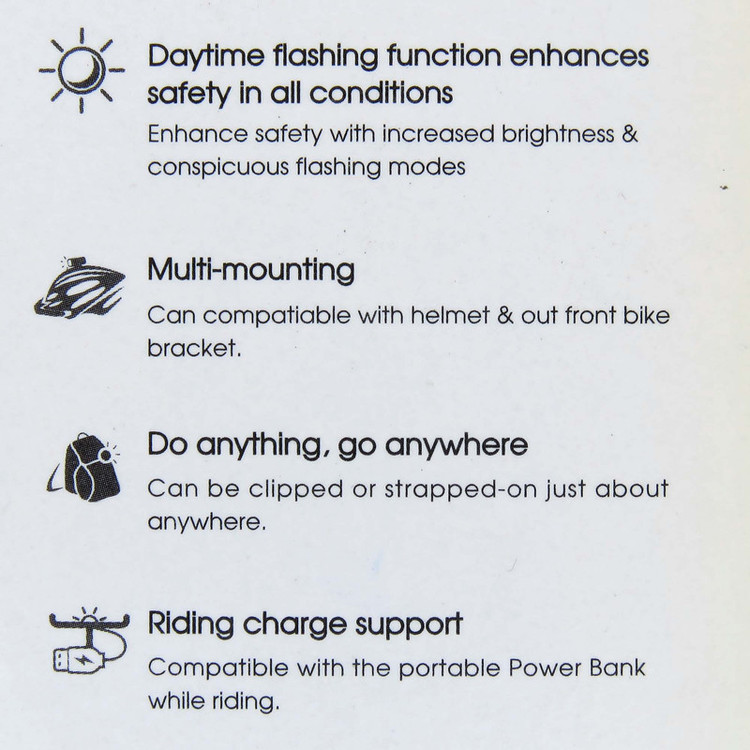 Daytime flashing function enhances safety in all conditions

Enhance safety with increased brightness & conspicuous flashing modes

Multi-mounting

Can compatiable with helmet & out front bike bracket.

Do anything, go anywhere

Can be clipped or strapped-on just about anywhere.

Riding charge support

Compatible with the portable Power Bank while riding.